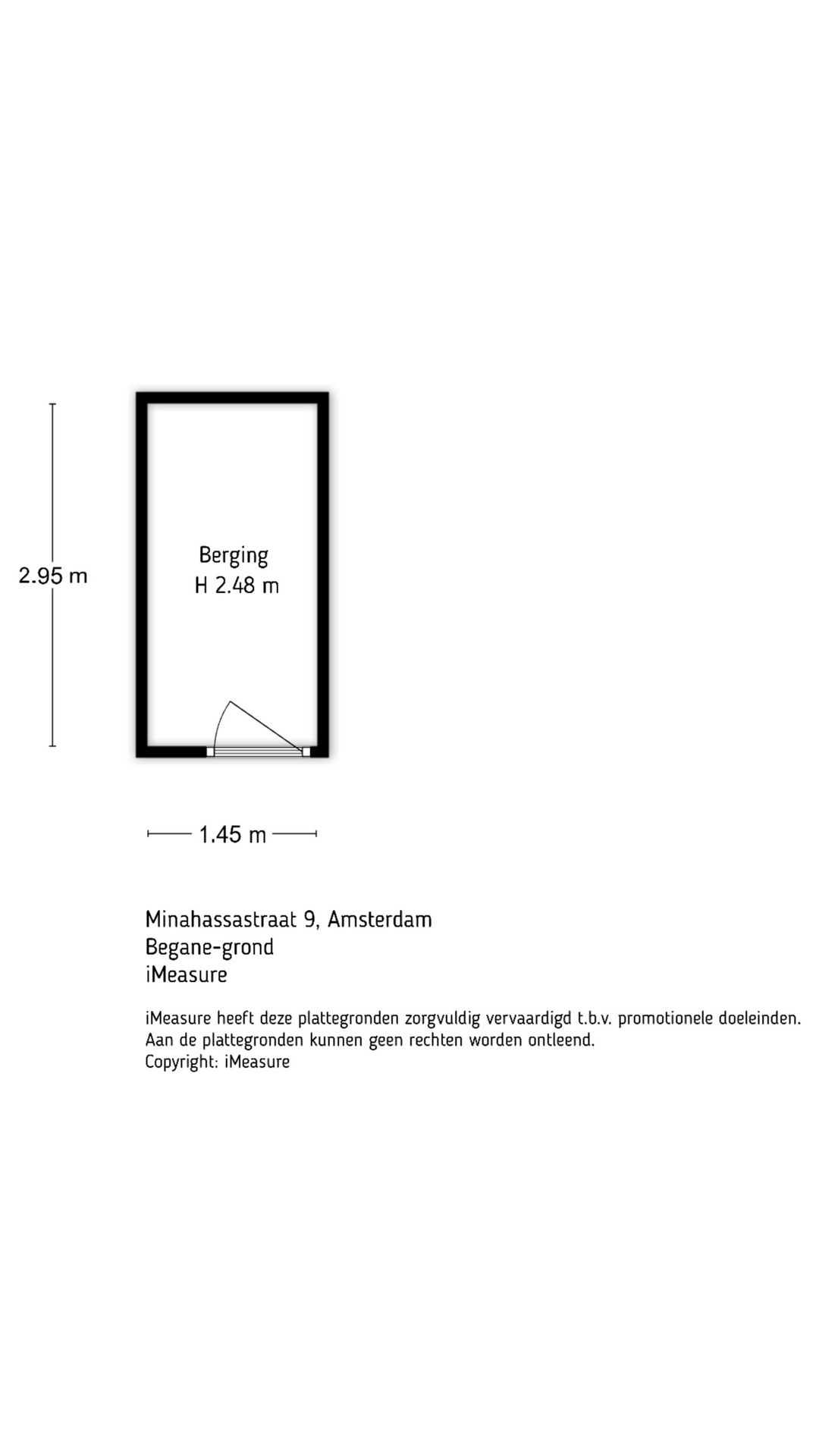 2.95 m

Berging
H 2.48 m

1.45 m

Minahassastraat 9, Amsterdam
Begane-grond
iMeasure

iMeasure heeft deze plattegronden zorgvuldig vervaardigd t.b.v. promotionele doeleinden.
Aan de plattegronden kunnen geen rechten worden ontleend.
Copyright: iMeasure